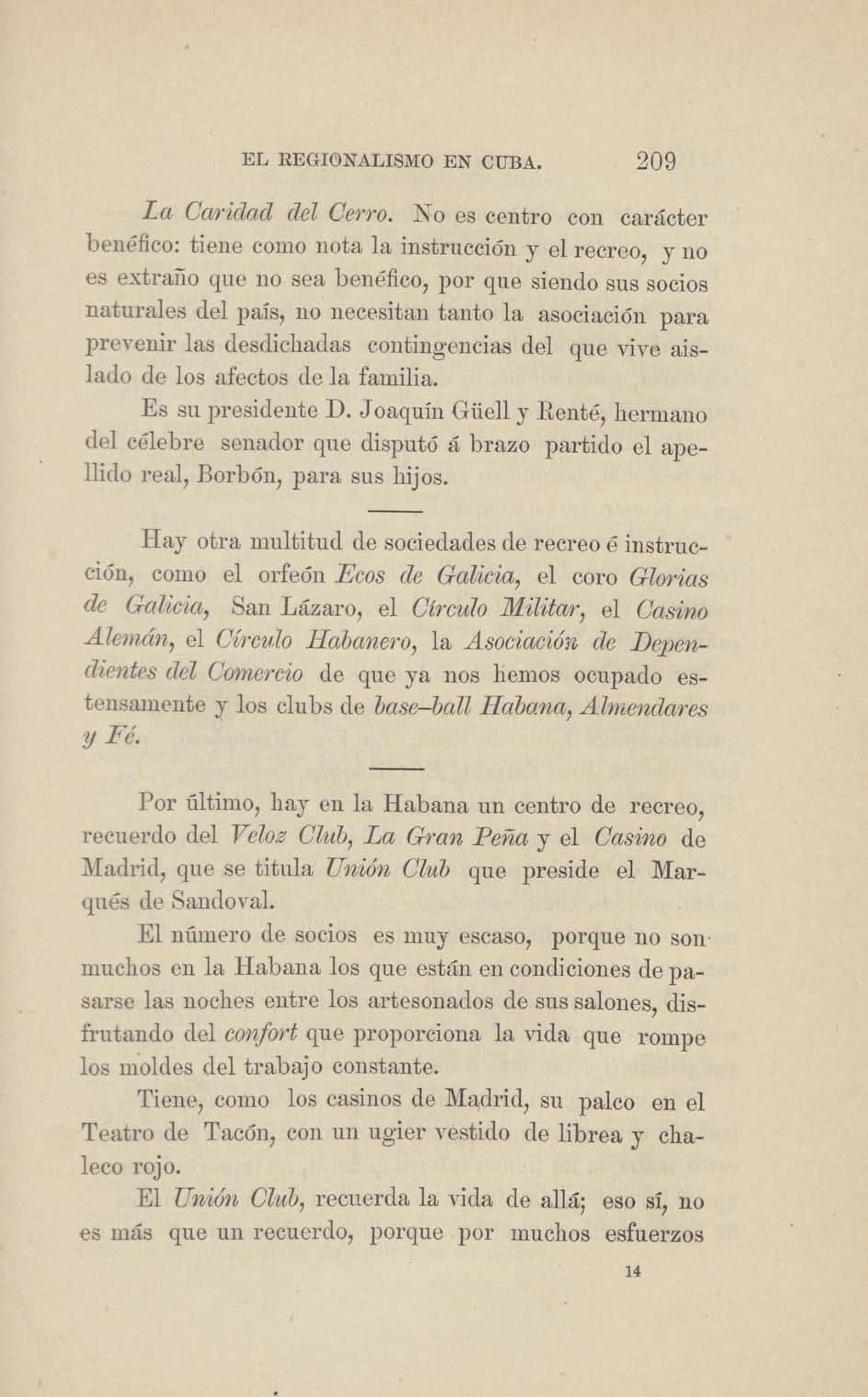 EL REGIONALISMO EN CUBA. 209

La Caridad del Cerro. No es centro con carácter benéfico: tiene como nota la instrucción y el recreo, y no es extraño que no sea benéfico, por que siendo sus socios naturales del país, no necesitan tanto la asociación para prevenir las desdichadas contingencias del que vive aislado de los afectos de la familia.

Es su presidente D. Joaquín Güell y Renté, hermano del célebre senador que disputó á brazo partido el apellido real, Borbón, para sus hijos.

Hay otra multitud de sociedades de recreo é instrucción, como el orfeón Ecos de Galicia, el coro Glorias de Galicia, San Lázaro, el Círculo Militar, el Casino Alemán, el Círculo Habanero, la Asociación de Dependientes del Comercio de que ya nos hemos ocupado estensamente y los clubs de base-ball Habana, Almendares y Fé.

Por último, hay en la Habana un centro de recreo, recuerdo del Veloz Club, La Gran Peña y el Casino de Madrid, que se titula Unión Club que preside el Marqués de Sandoval.

El número de socios es muy escaso, porque no son muchos en la Habana los que están en condiciones de pasarse las noches entre los artesonados de sus salones, disfrutando del confort que proporciona la vida que rompe los moldes del trabajo constante.

Tiene, como los casinos de Madrid, su palco en el Teatro de Tacón, con un ugier vestido de librea y chaleco rojo.

El Unión Club, recuerda la vida de allá; eso sí, no es más que un recuerdo, porque por muchos esfuerzos

14